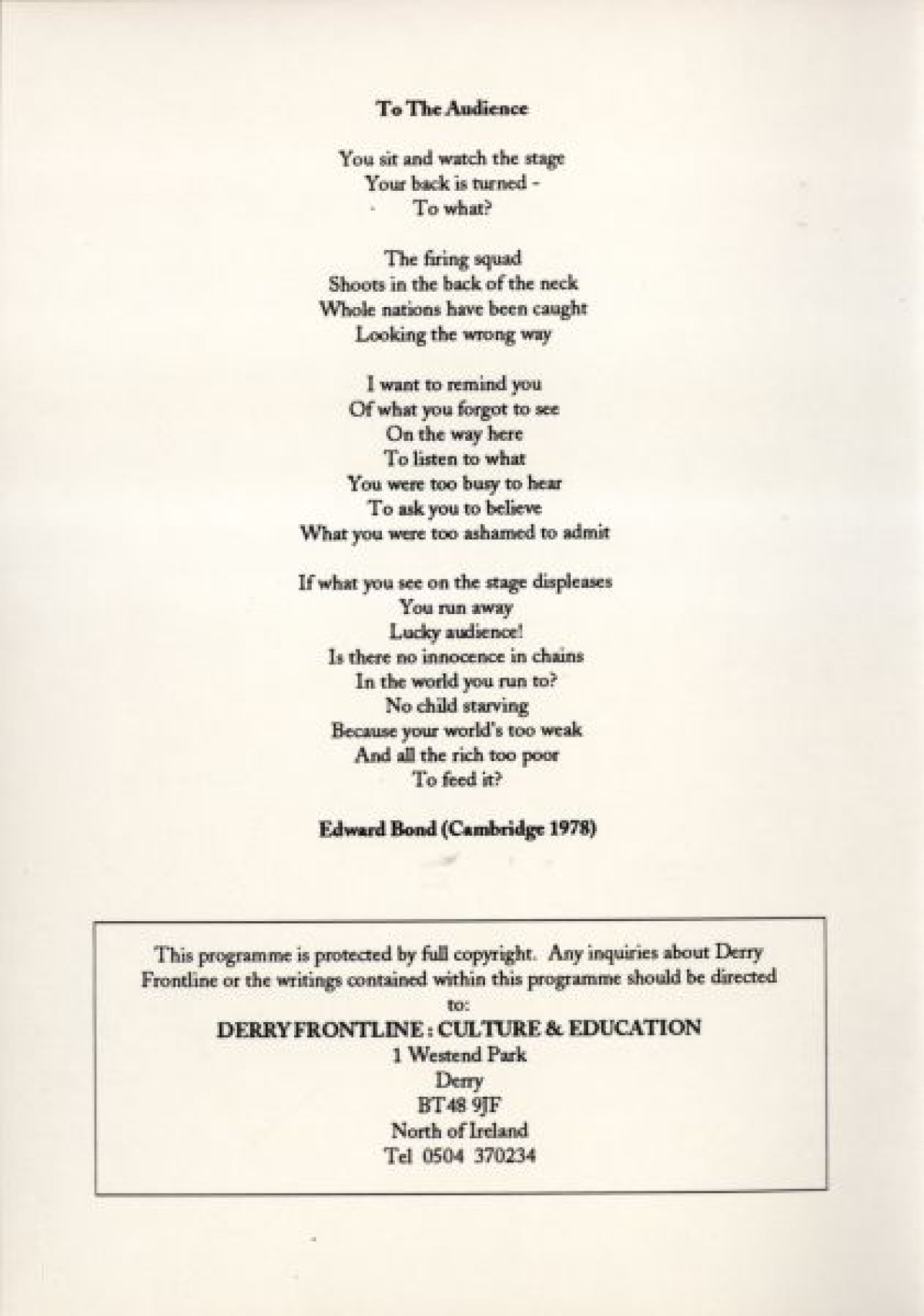 To The Audience

You sit and watch the stage
Your back is turned -
To what?

The firing squad
Shoots in the back of the neck
Whole nations have been caught
Looking the wrong way

I want to remind you
Of what you forgot to see
On the way here
To listen to what
You were too busy to hear
To ask you to believe
What you were too ashamed to admit

If what you see on the stage displeases
You run away
Lucky audience!
Is there no innocence in chains
In the world you run to?
No child starving
Because your world's too weak
And all the rich too poor
To feed it?

Edward Bond (Cambridge 1978)

This programme is protected by full copyright. Any inquiries about Derry Frontline or the writings contained within this programme should be directed to:
DERRY FRONTLINE : CULTURE & EDUCATION
1 Westend Park
Derry
BT48 9JF
North of Ireland
Tel 0504 370234